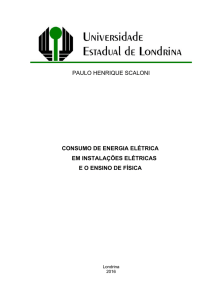 Universidade
Estadual de Londrina

PAULO HENRIQUE SCALONI

CONSUMO DE ENERGIA ELÉTRICA
EM INSTALAÇÕES ELÉTRICAS
E O ENSINO DE FÍSICA

Londrina
2016